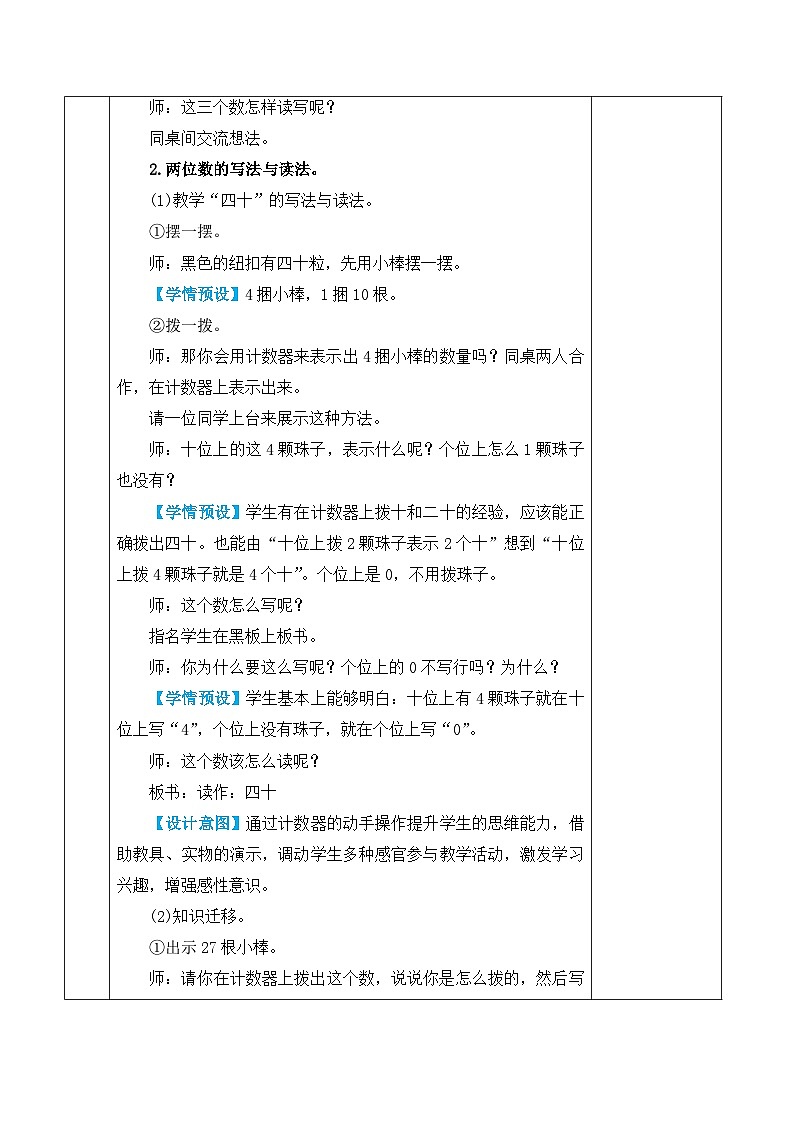 师：这三个数怎样读写呢？

同桌间交流想法。

2.两位数的写法与读法。

(1)教学“四十”的写法与读法。

①摆一摆。

师：黑色的纽扣有四十粒，先用小棒摆一摆。

【学情预设】4捆小棒，1捆10根。

②拨一拨。

师：那你会用计数器来表示出4捆小棒的数量吗？同桌两人合作，在计数器上表示出来。

请一位同学上台来展示这种方法。

师：十位上的这4颗珠子，表示什么呢？个位上怎么1颗珠子也没有？

【学情预设】学生有在计数器上拨十和二十的经验，应该能正确拨出四十。也能由“十位上拨2颗珠子表示2个十”想到“十位上拨4颗珠子就是4个十”。个位上是0，不用拨珠子。

师：这个数怎么写呢？

指名学生在黑板上板书。

师：你为什么要这么写呢？个位上的0不写行吗？为什么？

【学情预设】学生基本上能够明白：十位上有4颗珠子就在十位上写“4”，个位上没有珠子，就在个位上写“0”。

师：这个数该怎么读呢？

板书：读作：四十

【设计意图】通过计数器的动手操作提升学生的思维能力，借助教具、实物的演示，调动学生多种感官参与教学活动，激发学习兴趣，增强感性意识。

(2)知识迁移。

①出示27根小棒。

师：请你在计数器上拨出这个数，说说你是怎么拨的，然后写